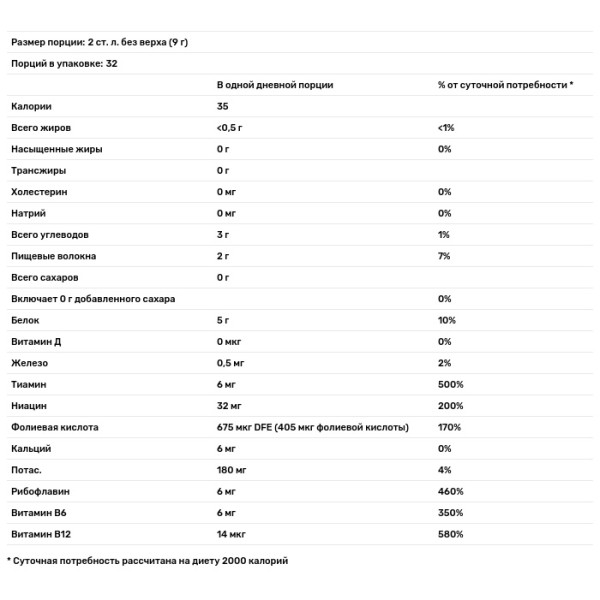 Размер порции: 2 ст. л. без верха (9 г)

Порций в упаковке: 32

| | В одной дневной порции | % от суточной потребности * |
|---|---|---|
| Калории | 35 | |
| Всего жиров | <0,5 г | <1% |
| Насыщенные жиры | 0 г | 0% |
| Трансжиры | 0 г | |
| Холестерин | 0 мг | 0% |
| Натрий | 0 мг | 0% |
| Всего углеводов | 3 г | 1% |
| Пищевые волокна | 2 г | 7% |
| Всего сахаров | 0 г | |
| Включает 0 г добавленного сахара | | 0% |
| Белок | 5 г | 10% |
| Витамин Д | 0 мкг | 0% |
| Железо | 0,5 мг | 2% |
| Тиамин | 6 мг | 500% |
| Ниацин | 32 мг | 200% |
| Фолиевая кислота | 675 мкг DFE (405 мкг фолиевой кислоты) | 170% |
| Кальций | 6 мг | 0% |
| Потас. | 180 мг | 4% |
| Рибофлавин | 6 мг | 460% |
| Витамин B6 | 6 мг | 350% |
| Витамин B12 | 14 мкг | 580% |

* Суточная потребность рассчитана на диету 2000 калорий